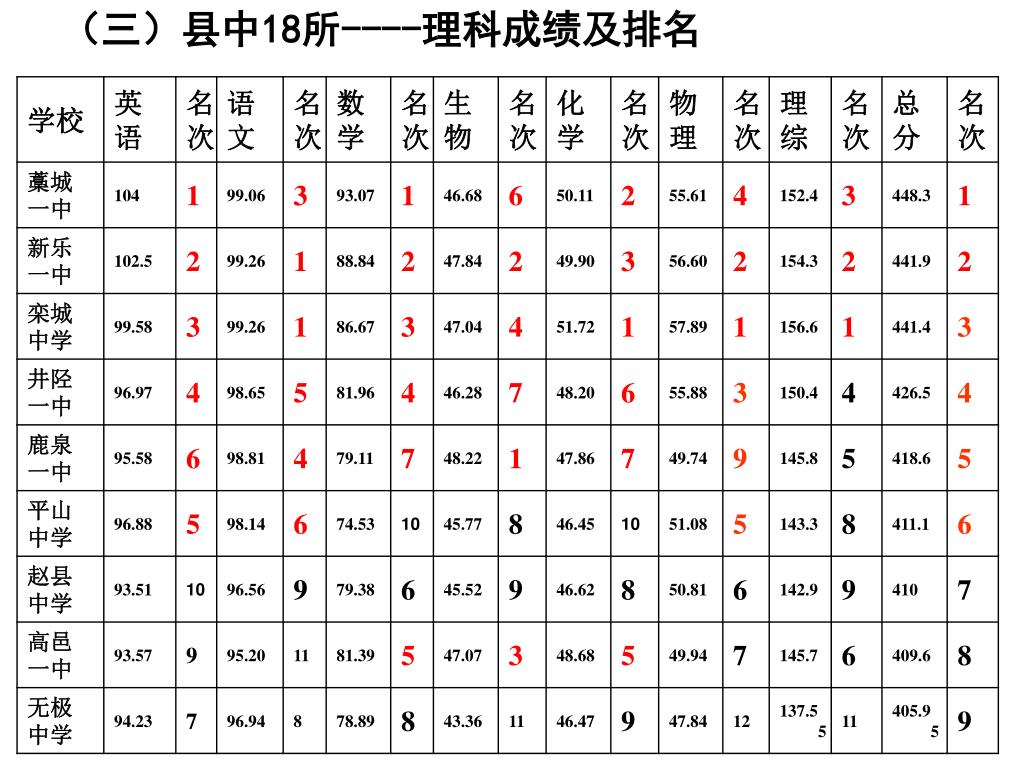 （三）县中18所----理科成绩及排名

| 学校 | 英语 | 名次 | 语文 | 名次 | 数学 | 名次 | 生物 | 名次 | 化学 | 名次 | 物理 | 名次 | 理综 | 名次 | 总分 | 名次 |
|---|---|---|---|---|---|---|---|---|---|---|---|---|---|---|---|---|
| 藁城一中 | 104 | 1 | 99.06 | 3 | 93.07 | 1 | 46.68 | 6 | 50.11 | 2 | 55.61 | 4 | 152.4 | 3 | 448.3 | 1 |
| 新乐一中 | 102.5 | 2 | 99.26 | 1 | 88.84 | 2 | 47.84 | 2 | 49.90 | 3 | 56.60 | 2 | 154.3 | 2 | 441.9 | 2 |
| 栾城中学 | 99.58 | 3 | 99.26 | 1 | 86.67 | 3 | 47.04 | 4 | 51.72 | 1 | 57.89 | 1 | 156.6 | 1 | 441.4 | 3 |
| 井陉一中 | 96.97 | 4 | 98.65 | 5 | 81.96 | 4 | 46.28 | 7 | 48.20 | 6 | 55.88 | 3 | 150.4 | 4 | 426.5 | 4 |
| 鹿泉一中 | 95.58 | 6 | 98.81 | 4 | 79.11 | 7 | 48.22 | 1 | 47.86 | 7 | 49.74 | 9 | 145.8 | 5 | 418.6 | 5 |
| 平山中学 | 96.88 | 5 | 98.14 | 6 | 74.53 | 10 | 45.77 | 8 | 46.45 | 10 | 51.08 | 5 | 143.3 | 8 | 411.1 | 6 |
| 赵县中学 | 93.51 | 10 | 96.56 | 9 | 79.38 | 6 | 45.52 | 9 | 46.62 | 8 | 50.81 | 6 | 142.9 | 9 | 410 | 7 |
| 高邑一中 | 93.57 | 9 | 95.20 | 11 | 81.39 | 5 | 47.07 | 3 | 48.68 | 5 | 49.94 | 7 | 145.7 | 6 | 409.6 | 8 |
| 无极中学 | 94.23 | 7 | 96.94 | 8 | 78.89 | 8 | 43.36 | 11 | 46.47 | 9 | 47.84 | 12 | 137.55 | 11 | 405.95 | 9 |